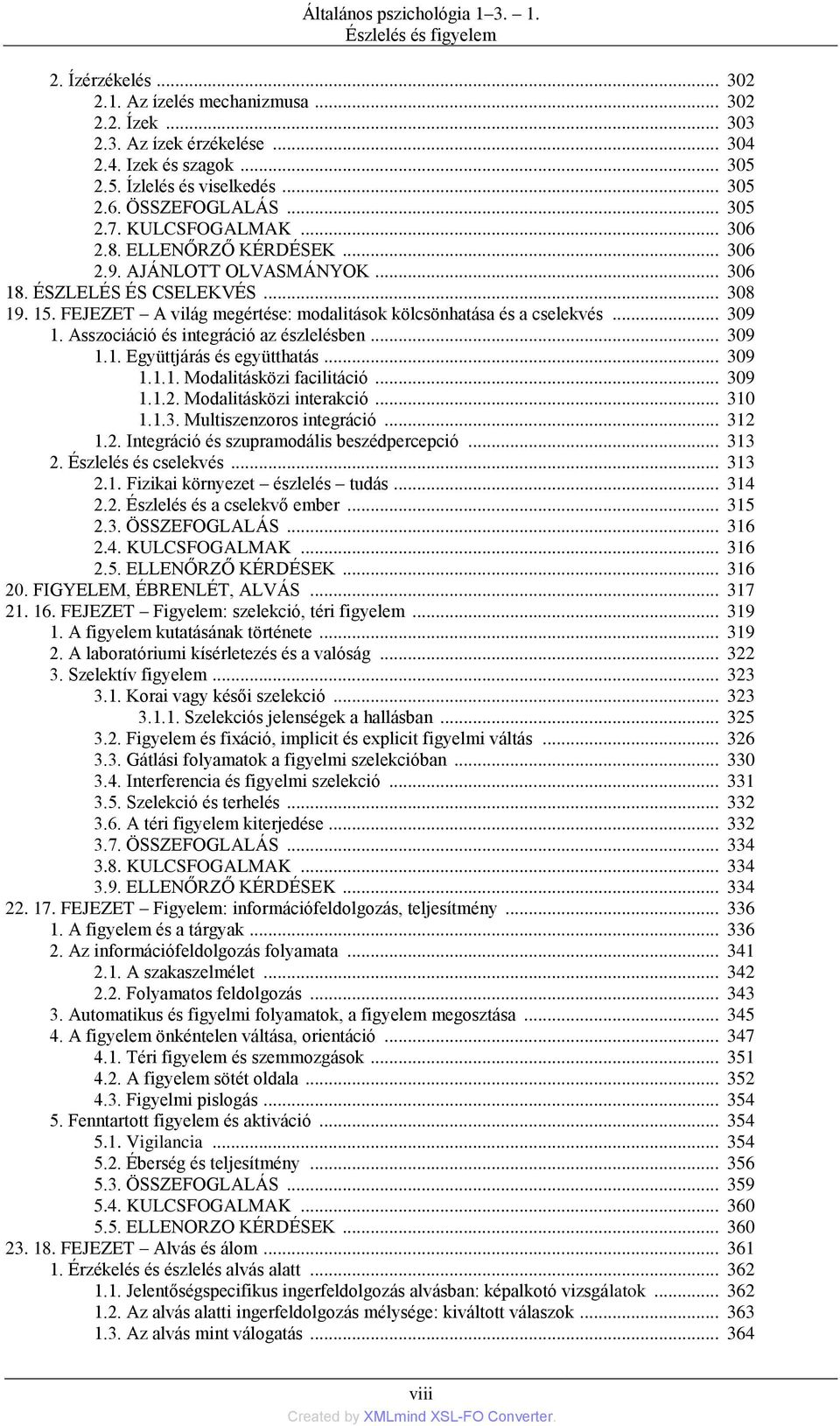 Általános pszichológia 1–3. – 1.
Észlelés és figyelem

2. Ízérzékelés ... 302
2.1. Az ízelés mechanizmusa ... 302
2.2. Ízek ... 303
2.3. Az ízek érzékelése ... 304
2.4. Izek és szagok ... 305
2.5. Ízlelés és viselkedés ... 305
2.6. ÖSSZEFOGLALÁS ... 305
2.7. KULCSFOGALMAK ... 306
2.8. ELLENŐRZŐ KÉRDÉSEK ... 306
2.9. AJÁNLOTT OLVASMÁNYOK ... 306
18. ÉSZLELÉS ÉS CSELEKVÉS ... 308
19. 15. FEJEZET – A világ megértése: modalitások kölcsönhatása és a cselekvés ... 309
1. Asszociáció és integráció az észlelésben ... 309
1.1. Együttjárás és együtthatás ... 309
1.1.1. Modalitásközi facilitáció ... 309
1.1.2. Modalitásközi interakció ... 310
1.1.3. Multiszenzoros integráció ... 312
1.2. Integráció és szupramodális beszédpercepció ... 313
2. Észlelés és cselekvés ... 313
2.1. Fizikai környezet – észlelés – tudás ... 314
2.2. Észlelés és a cselekvő ember ... 315
2.3. ÖSSZEFOGLALÁS ... 316
2.4. KULCSFOGALMAK ... 316
2.5. ELLENŐRZŐ KÉRDÉSEK ... 316
20. FIGYELEM, ÉBRENLÉT, ALVÁS ... 317
21. 16. FEJEZET – Figyelem: szelekció, téri figyelem ... 319
1. A figyelem kutatásának története ... 319
2. A laboratóriumi kísérletezés és a valóság ... 322
3. Szelektív figyelem ... 323
3.1. Korai vagy késői szelekció ... 323
3.1.1. Szelekciós jelenségek a hallásban ... 325
3.2. Figyelem és fixáció, implicit és explicit figyelmi váltás ... 326
3.3. Gátlási folyamatok a figyelmi szelekcióban ... 330
3.4. Interferencia és figyelmi szelekció ... 331
3.5. Szelekció és terhelés ... 332
3.6. A téri figyelem kiterjedése ... 332
3.7. ÖSSZEFOGLALÁS ... 334
3.8. KULCSFOGALMAK ... 334
3.9. ELLENŐRZŐ KÉRDÉSEK ... 334
22. 17. FEJEZET – Figyelem: információfeldolgozás, teljesítmény ... 336
1. A figyelem és a tárgyak ... 336
2. Az információfeldolgozás folyamata ... 341
2.1. A szakaszelmélet ... 342
2.2. Folyamatos feldolgozás ... 343
3. Automatikus és figyelmi folyamatok, a figyelem megosztása ... 345
4. A figyelem önkéntelen váltása, orientáció ... 347
4.1. Téri figyelem és szemmozgások ... 351
4.2. A figyelem sötét oldala ... 352
4.3. Figyelmi pislogás ... 354
5. Fenntartott figyelem és aktiváció ... 354
5.1. Vigilancia ... 354
5.2. Éberség és teljesítmény ... 356
5.3. ÖSSZEFOGLALÁS ... 359
5.4. KULCSFOGALMAK ... 360
5.5. ELLENORZO KÉRDÉSEK ... 360
23. 18. FEJEZET – Alvás és álom ... 361
1. Érzékelés és észlelés alvás alatt ... 362
1.1. Jelentőségspecifikus ingerfeldolgozás alvásban: képalkotó vizsgálatok ... 362
1.2. Az alvás alatti ingerfeldolgozás mélysége: kiváltott válaszok ... 363
1.3. Az alvás mint válogatás ... 364

viii
Created by XMLmind XSL-FO Converter.